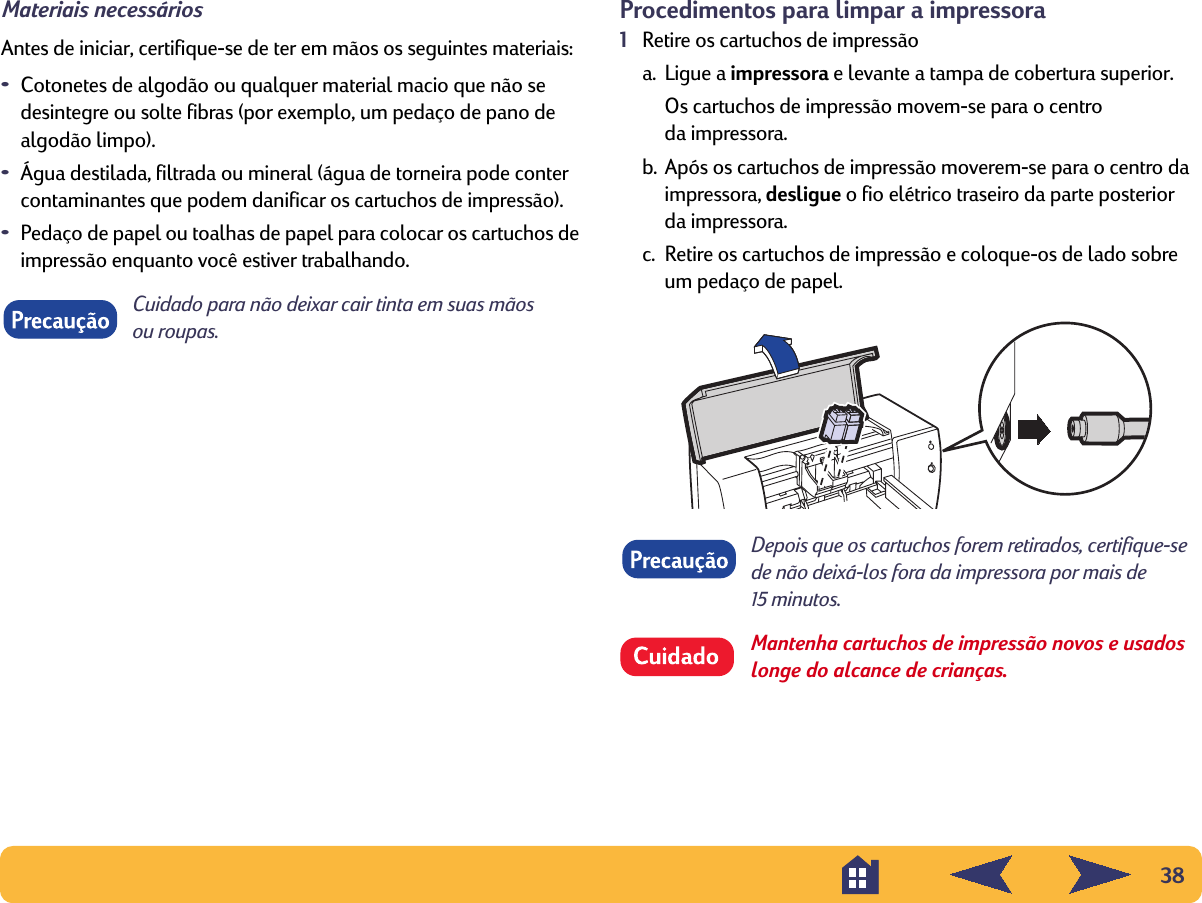 Materiais necessários

Antes de iniciar, certifique-se de ter em mãos os seguintes materiais:

- Cotonetes de algodão ou qualquer material macio que não se desintegre ou solte fibras (por exemplo, um pedaço de pano de algodão limpo).
- Água destilada, filtrada ou mineral (água de torneira pode conter contaminantes que podem danificar os cartuchos de impressão).
- Pedaço de papel ou toalhas de papel para colocar os cartuchos de impressão enquanto você estiver trabalhando.

Precaução Cuidado para não deixar cair tinta em suas mãos ou roupas.

Procedimentos para limpar a impressora

1 Retire os cartuchos de impressão

a. Ligue a impressora e levante a tampa de cobertura superior.

Os cartuchos de impressão movem-se para o centro da impressora.

b. Após os cartuchos de impressão moverem-se para o centro da impressora, desligue o fio elétrico traseiro da parte posterior da impressora.

c. Retire os cartuchos de impressão e coloque-os de lado sobre um pedaço de papel.

Precaução Depois que os cartuchos forem retirados, certifique-se de não deixá-los fora da impressora por mais de 15 minutos.

Cuidado Mantenha cartuchos de impressão novos e usados longe do alcance de crianças.

38